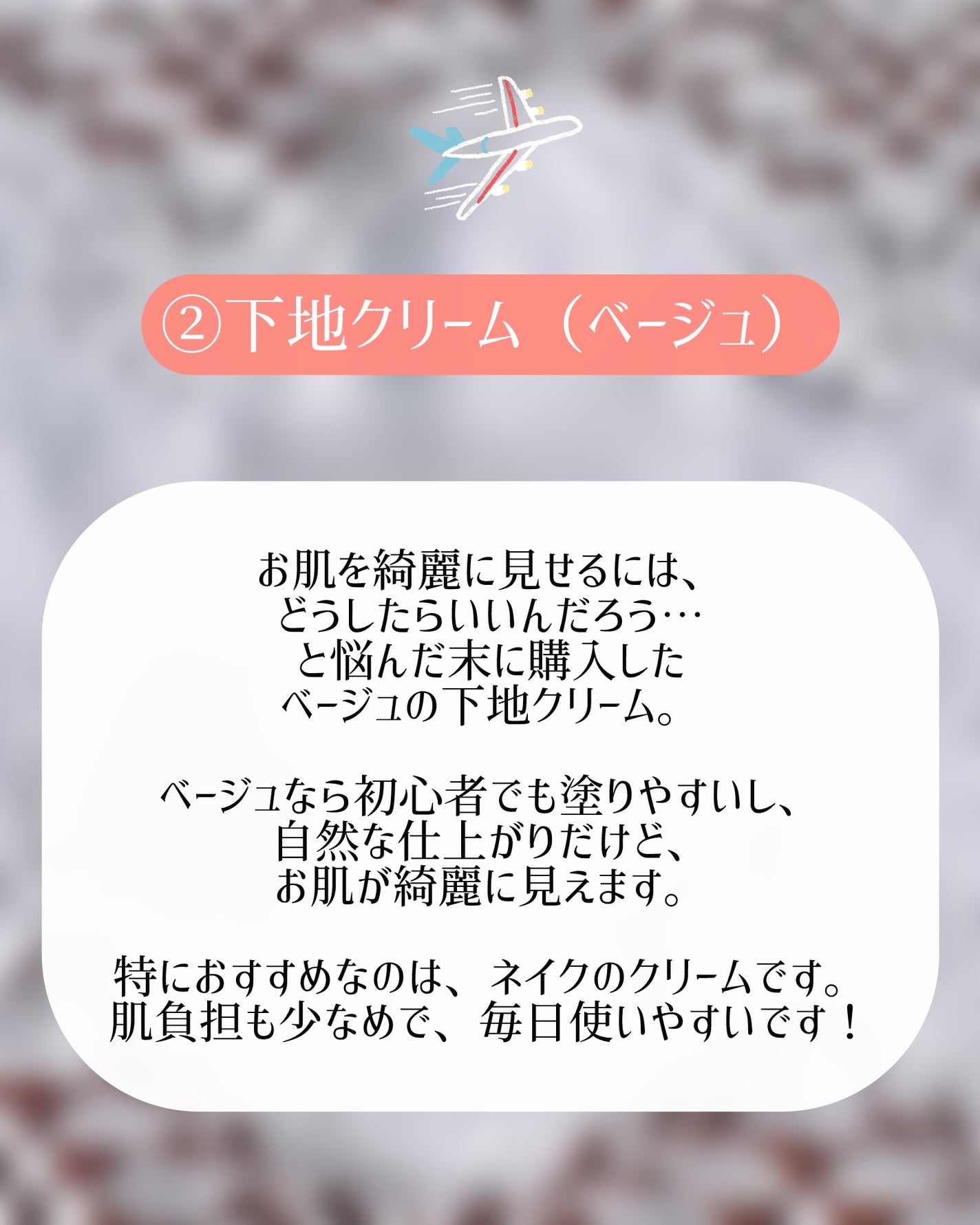 ②下地クリーム（ベージュ）

お肌を綺麗に見せるには、どうしたらいいんだろう…と悩んだ末に購入したベージュの下地クリーム。

ベージュなら初心者でも塗りやすいし、自然な仕上がりだけど、お肌が綺麗に見えます。

特におすすめなのは、ネイクのクリームです。肌負担も少なめで、毎日使いやすいです！